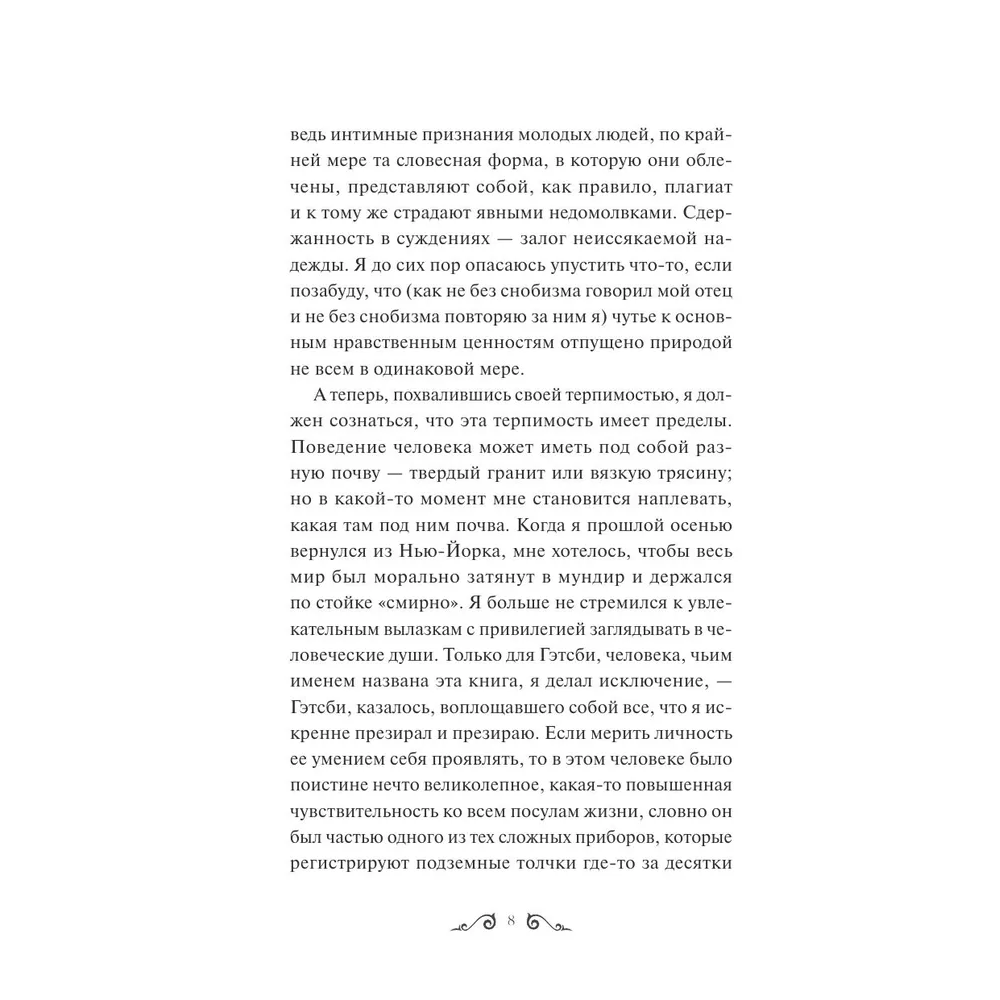 ведь интимные признания молодых людей, по крайней мере та словесная форма, в которую они облечены, представляют собой, как правило, плагиат и к тому же страдают явными недомолвками. Сдержанность в суждениях — залог неиссякаемой надежды. Я до сих пор опасаюсь упустить что-то, если позабуду, что (как не без снобизма говорил мой отец и не без снобизма повторяю за ним я) чутье к основным нравственным ценностям отпущено природой не всем в одинаковой мере.

А теперь, похвалившись своей терпимостью, я должен сознаться, что эта терпимость имеет пределы. Поведение человека может иметь под собой разную почву — твердый гранит или вязкую трясину; но в какой-то момент мне становится наплевать, какая там под ним почва. Когда я прошлой осенью вернулся из Нью-Йорка, мне хотелось, чтобы весь мир был морально затянут в мундир и держался по стойке «смирно». Я больше не стремился к увлекательным вылазкам с привилегией заглядывать в человеческие души. Только для Гэтсби, человека, чьим именем названа эта книга, я делал исключение, — Гэтсби, казалось, воплощавшего собой все, что я искренне презирал и презираю. Если мерить личность ее умением себя проявлять, то в этом человеке было поистине нечто великолепное, какая-то повышенная чувствительность ко всем посулам жизни, словно он был частью одного из тех сложных приборов, которые регистрируют подземные толчки где-то за десятки

8